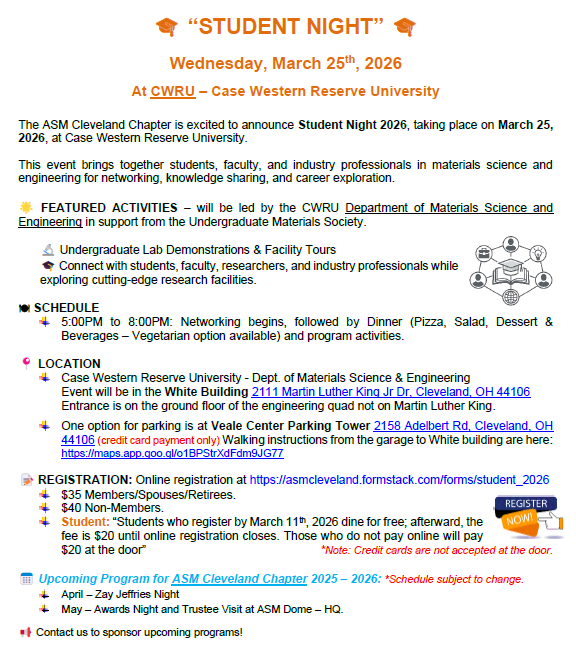 “STUDENT NIGHT”

Wednesday, March 25th, 2026

At CWRU – Case Western Reserve University

The ASM Cleveland Chapter is excited to announce Student Night 2026, taking place on March 25, 2026, at Case Western Reserve University.

This event brings together students, faculty, and industry professionals in materials science and engineering for networking, knowledge sharing, and career exploration.

FEATURED ACTIVITIES – will be led by the CWRU Department of Materials Science and Engineering in support from the Undergraduate Materials Society.

Undergraduate Lab Demonstrations & Facility Tours
Connect with students, faculty, researchers, and industry professionals while exploring cutting-edge research facilities.

SCHEDULE
5:00PM to 8:00PM: Networking begins, followed by Dinner (Pizza, Salad, Dessert & Beverages – Vegetarian option available) and program activities.

LOCATION
Case Western Reserve University - Dept. of Materials Science & Engineering
Event will be in the White Building 2111 Martin Luther King Jr Dr, Cleveland, OH 44106
Entrance is on the ground floor of the engineering quad not on Martin Luther King.

One option for parking is at Veale Center Parking Tower 2158 Adelbert Rd, Cleveland, OH 44106 (credit card payment only) Walking instructions from the garage to White building are here: https://maps.app.goo.gl/o1BPStrXdFdm9JG77

REGISTRATION: Online registration at https://asmcleveland.formstack.com/forms/student_2026
$35 Members/Spouses/Retirees.
$40 Non-Members.
Student: “Students who register by March 11th, 2026 dine for free; afterward, the fee is $20 until online registration closes. Those who do not pay online will pay $20 at the door”

REGISTER NOW!

*Note: Credit cards are not accepted at the door.

Upcoming Program for ASM Cleveland Chapter 2025 – 2026: *Schedule subject to change.
April – Zay Jeffries Night
May – Awards Night and Trustee Visit at ASM Dome – HQ.

Contact us to sponsor upcoming programs!